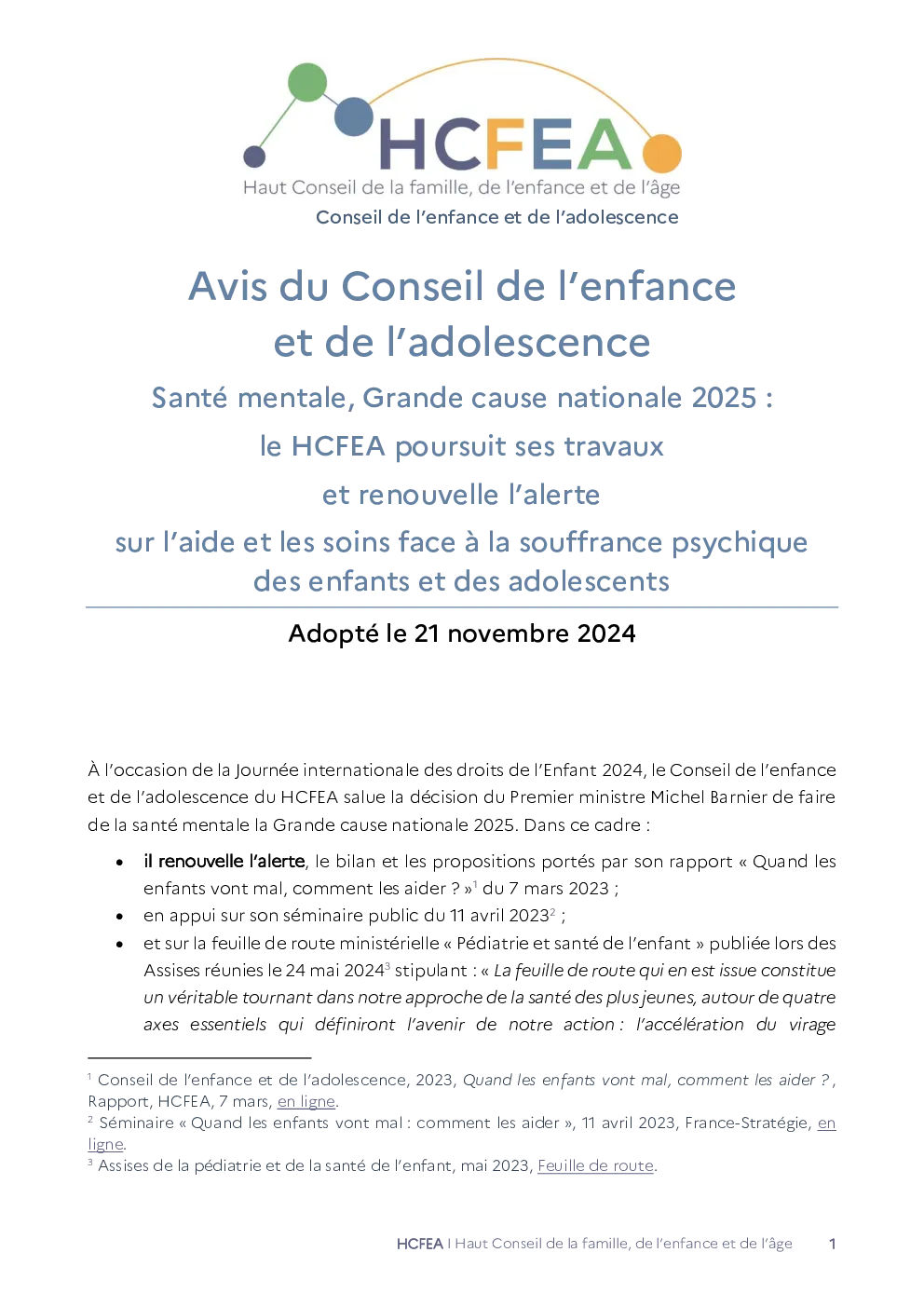 HCFEA
Haut Conseil de la famille, de l'enfance et de l'âge
Conseil de l'enfance et de l'adolescence

Avis du Conseil de l'enfance et de l'adolescence

Santé mentale, Grande cause nationale 2025 :
le HCFEA poursuit ses travaux
et renouvelle l'alerte
sur l'aide et les soins face à la souffrance psychique des enfants et des adolescents

Adopté le 21 novembre 2024

À l'occasion de la Journée internationale des droits de l'Enfant 2024, le Conseil de l'enfance et de l'adolescence du HCFEA salue la décision du Premier ministre Michel Barnier de faire de la santé mentale la Grande cause nationale 2025. Dans ce cadre :

• il renouvelle l'alerte, le bilan et les propositions portés par son rapport « Quand les enfants vont mal, comment les aider ? »$^{1}$ du 7 mars 2023 ;
• en appui sur son séminaire public du 11 avril 2023$^{2}$ ;
• et sur la feuille de route ministérielle « Pédiatrie et santé de l'enfant » publiée lors des Assises réunies le 24 mai 2024$^{3}$ stipulant : « La feuille de route qui en est issue constitue un véritable tournant dans notre approche de la santé des plus jeunes, autour de quatre axes essentiels qui définiront l'avenir de notre action : l'accélération du virage

$^{1}$ Conseil de l'enfance et de l'adolescence, 2023, Quand les enfants vont mal, comment les aider ?, Rapport, HCFEA, 7 mars, en ligne.
$^{2}$ Séminaire « Quand les enfants vont mal : comment les aider », 11 avril 2023, France-Stratégie, en ligne.
$^{3}$ Assises de la pédiatrie et de la santé de l'enfant, mai 2023, Feuille de route.

HCFEA I Haut Conseil de la famille, de l'enfance et de l'âge 1